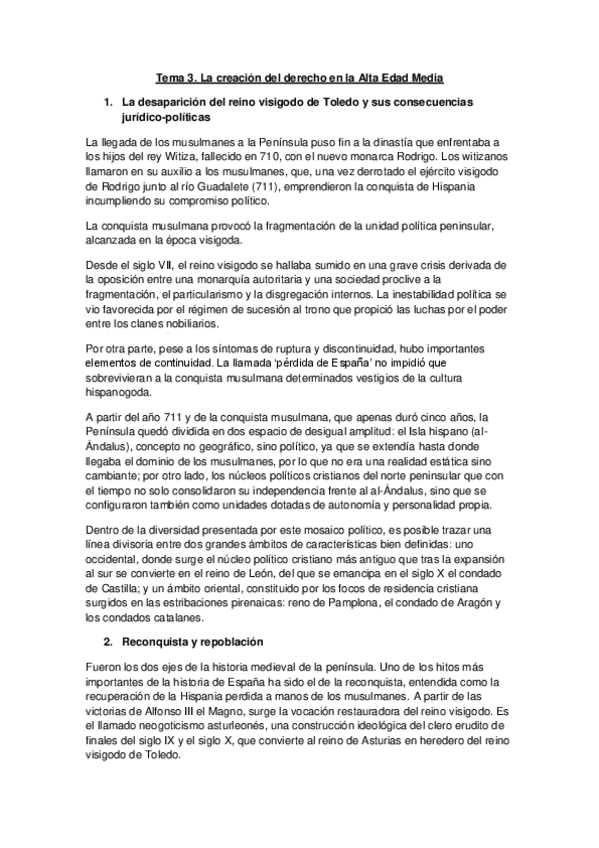 Tema 3. La creación del derecho en la Alta Edad Media

1. La desaparición del reino visigodo de Toledo y sus consecuencias jurídico-políticas

La llegada de los musulmanes a la Península puso fin a la dinastía que enfrentaba a los hijos del rey Witiza, fallecido en 710, con el nuevo monarca Rodrigo. Los witizanos llamaron en su auxilio a los musulmanes, que, una vez derrotado el ejército visigodo de Rodrigo junto al río Guadalete (711), emprendieron la conquista de Hispania incumpliendo su compromiso político.

La conquista musulmana provocó la fragmentación de la unidad política peninsular, alcanzada en la época visigoda.

Desde el siglo VII, el reino visigodo se hallaba sumido en una grave crisis derivada de la oposición entre una monarquía autoritaria y una sociedad proclive a la fragmentación, el particularismo y la disgregación internos. La inestabilidad política se vio favorecida por el régimen de sucesión al trono que propició las luchas por el poder entre los clanes nobiliarios.

Por otra parte, pese a los síntomas de ruptura y discontinuidad, hubo importantes elementos de continuidad. La llamada 'pérdida de España' no impidió que sobrevivieran a la conquista musulmana determinados vestigios de la cultura hispanogoda.

A partir del año 711 y de la conquista musulmana, que apenas duró cinco años, la Península quedó dividida en dos espacio de desigual amplitud: el Isla hispano (al-Ándalus), concepto no geográfico, sino político, ya que se extendía hasta donde llegaba el dominio de los musulmanes, por lo que no era una realidad estática sino cambiante; por otro lado, los núcleos políticos cristianos del norte peninsular que con el tiempo no solo consolidaron su independencia frente al al-Ándalus, sino que se configuraron también como unidades dotadas de autonomía y personalidad propia.

Dentro de la diversidad presentada por este mosaico político, es posible trazar una línea divisoria entre dos grandes ámbitos de características bien definidas: uno occidental, donde surge el núcleo político cristiano más antiguo que tras la expansión al sur se convierte en el reino de León, del que se emancipa en el siglo X el condado de Castilla; y un ámbito oriental, constituido por los focos de residencia cristiana surgidos en las estribaciones pirenaicas: reno de Pamplona, el condado de Aragón y los condados catalanes.

2. Reconquista y repoblación

Fueron los dos ejes de la historia medieval de la península. Uno de los hitos más importantes de la historia de España ha sido el de la reconquista, entendida como la recuperación de la Hispania perdida a manos de los musulmanes. A partir de las victorias de Alfonso III el Magno, surge la vocación restauradora del reino visigodo. Es el llamado neogoticismo asturleonés, una construcción ideológica del clero erudito de finales del siglo IX y el siglo X, que convierte al reino de Asturias en heredero del reino visigodo de Toledo.